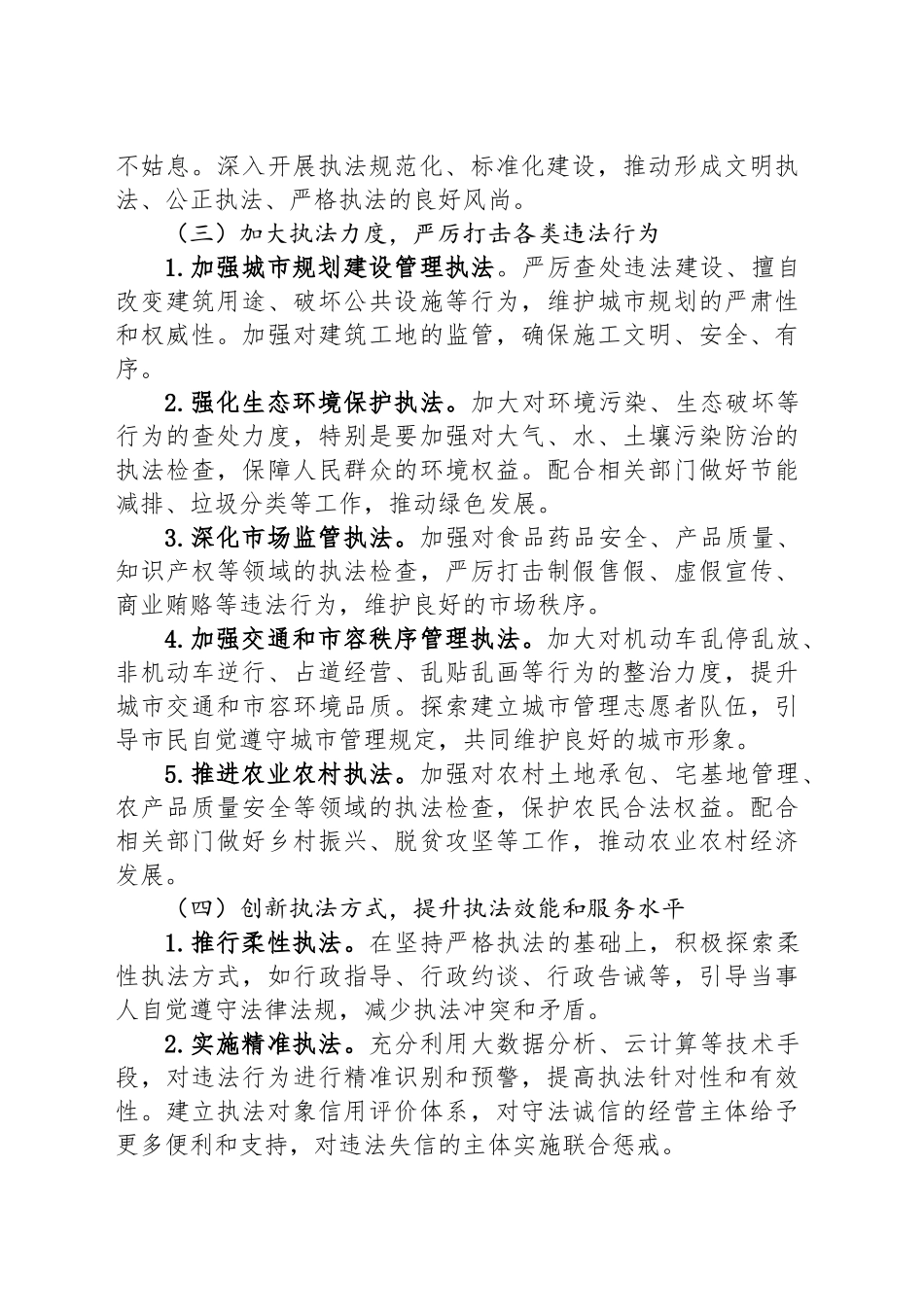 不姑息。深入开展执法规范化、标准化建设，推动形成文明执法、公正执法、严格执法的良好风尚。

（三）加大执法力度，严厉打击各类违法行为

1.加强城市规划建设管理执法。严厉查处违法建设、擅自改变建筑用途、破坏公共设施等行为，维护城市规划的严肃性和权威性。加强对建筑工地的监管，确保施工文明、安全、有序。

2.强化生态环境保护执法。加大对环境污染、生态破坏等行为的查处力度，特别是要加强对大气、水、土壤污染防治的执法检查，保障人民群众的环境权益。配合相关部门做好节能减排、垃圾分类等工作，推动绿色发展。

3.深化市场监管执法。加强对食品药品安全、产品质量、知识产权等领域的执法检查，严厉打击制假售假、虚假宣传、商业贿赂等违法行为，维护良好的市场秩序。

4.加强交通和市容秩序管理执法。加大对机动车乱停乱放、非机动车逆行、占道经营、乱贴乱画等行为的整治力度，提升城市交通和市容环境品质。探索建立城市管理志愿者队伍，引导市民自觉遵守城市管理规定，共同维护良好的城市形象。

5.推进农业农村执法。加强对农村土地承包、宅基地管理、农产品质量安全等领域的执法检查，保护农民合法权益。配合相关部门做好乡村振兴、脱贫攻坚等工作，推动农业农村经济发展。

（四）创新执法方式，提升执法效能和服务水平

1.推行柔性执法。在坚持严格执法的基础上，积极探索柔性执法方式，如行政指导、行政约谈、行政告诫等，引导当事人自觉遵守法律法规，减少执法冲突和矛盾。

2.实施精准执法。充分利用大数据分析、云计算等技术手段，对违法行为进行精准识别和预警，提高执法针对性和有效性。建立执法对象信用评价体系，对守法诚信的经营主体给予更多便利和支持，对违法失信的主体实施联合惩戒。